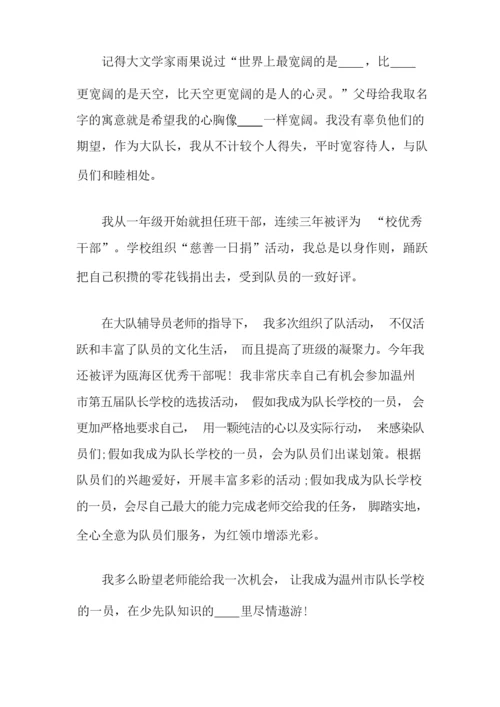 记得大文学家雨果说过“世界上最宽阔的是____，比____更宽阔的是天空，比天空更宽阔的是人的心灵。”父母给我取名字的寓意就是希望我的心胸像____一样宽阔。我没有辜负他们的期望，作为大队长，我从不计较个人得失，平时宽容待人，与队员们和睦相处。

我从一年级开始就担任班干部，连续三年被评为 “校优秀干部”。学校组织“慈善一日捐”活动，我总是以身作则，踊跃把自己积攒的零花钱捐出去，受到队员的一致好评。

在大队辅导员老师的指导下， 我多次组织了队活动， 不仅活跃和丰富了队员的文化生活， 而且提高了班级的凝聚力。今年我还被评为瓯海区优秀干部呢！我非常庆幸自己有机会参加温州市第五届队长学校的选拔活动， 假如我成为队长学校的一员， 会更加严格地要求自己， 用一颗纯洁的心以及实际行动， 来感染队员们;假如我成为队长学校的一员，会为队员们出谋划策。根据队员们的兴趣爱好，开展丰富多彩的活动;假如我成为队长学校的一员，会尽自己最大的能力完成老师交给我的任务， 脚踏实地，全心全意为队员们服务，为红领巾增添光彩。

我多么盼望老师能给我一次机会， 让我成为温州市队长学校的一员，在少先队知识的____里尽情遨游!